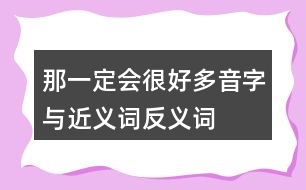 那一定会很好多音字与近义词反义词